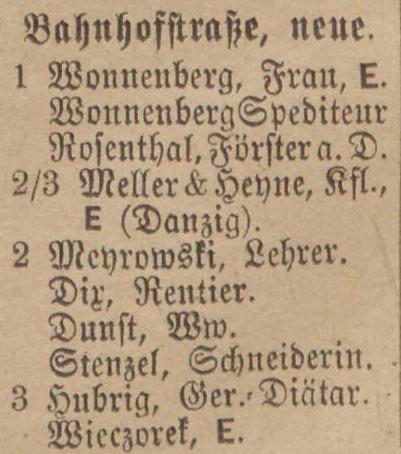 Bahnhofstraße, neue.

1 Wonnenberg, Frau, E.
Wonnenberg Spediteur
Rosenthal, Förster a. D.
2/3 Meller & Heyne, Kfl., E (Danzig).
2 Meyrowski, Lehrer.
Dix, Rentier.
Dunst, Ww.
Stenzel, Schneiderin.
3 Hubrig, Ger.-Diätar.
Wieczorek, E.